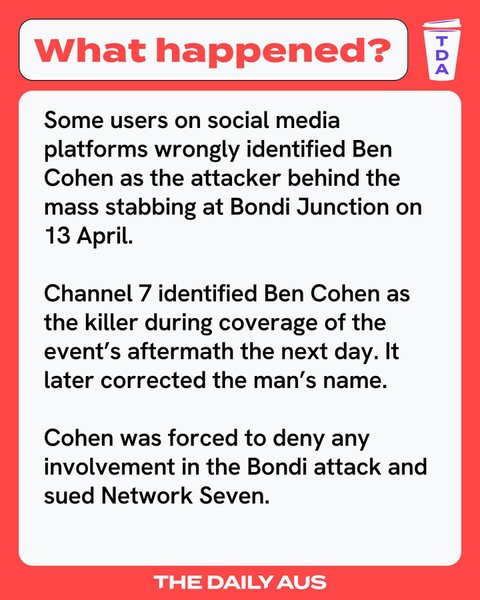 What happened?

TDA

Some users on social media platforms wrongly identified Ben Cohen as the attacker behind the mass stabbing at Bondi Junction on 13 April.

Channel 7 identified Ben Cohen as the killer during coverage of the event's aftermath the next day. It later corrected the man's name.

Cohen was forced to deny any involvement in the Bondi attack and sued Network Seven.

THE DAILY AUS